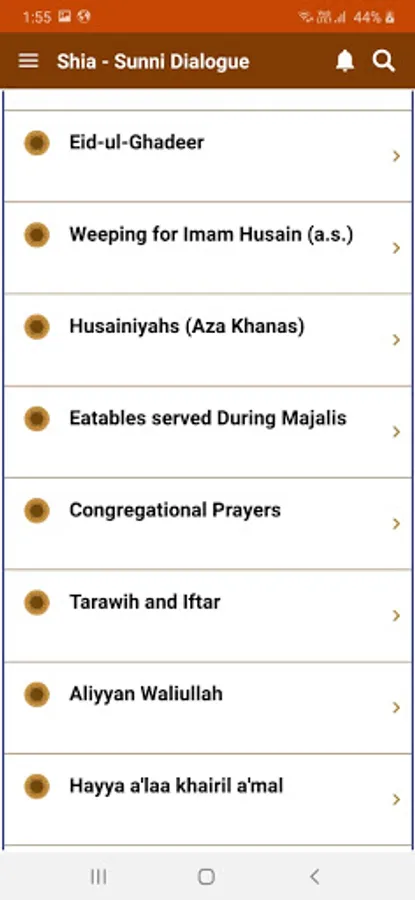 1:55 44%

Shia - Sunni Dialogue

Eid-ul-Ghadeer

Weeping for Imam Husain (a.s.)

Husainiyahs (Aza Khanas)

Eatables served During Majalis

Congregational Prayers

Tarawih and Iftar

Aliyyan Waliullah

Hayya a'laa khairil a'mal